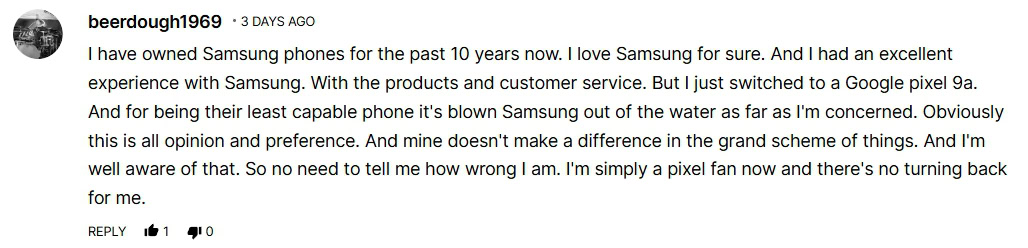 beerdough1969 • 3 DAYS AGO

I have owned Samsung phones for the past 10 years now. I love Samsung for sure. And I had an excellent experience with Samsung. With the products and customer service. But I just switched to a Google pixel 9a. And for being their least capable phone it's blown Samsung out of the water as far as I'm concerned. Obviously this is all opinion and preference. And mine doesn't make a difference in the grand scheme of things. And I'm well aware of that. So no need to tell me how wrong I am. I'm simply a pixel fan now and there's no turning back for me.

REPLY 1 0